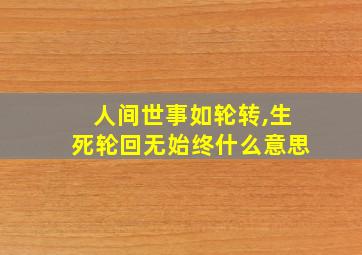 人间世事如轮转,生死轮回无始终什么意思